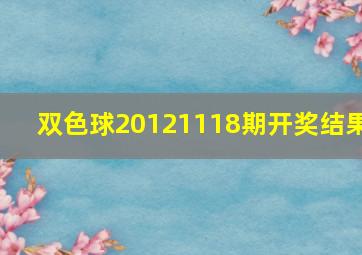 双色球20121118期开奖结果